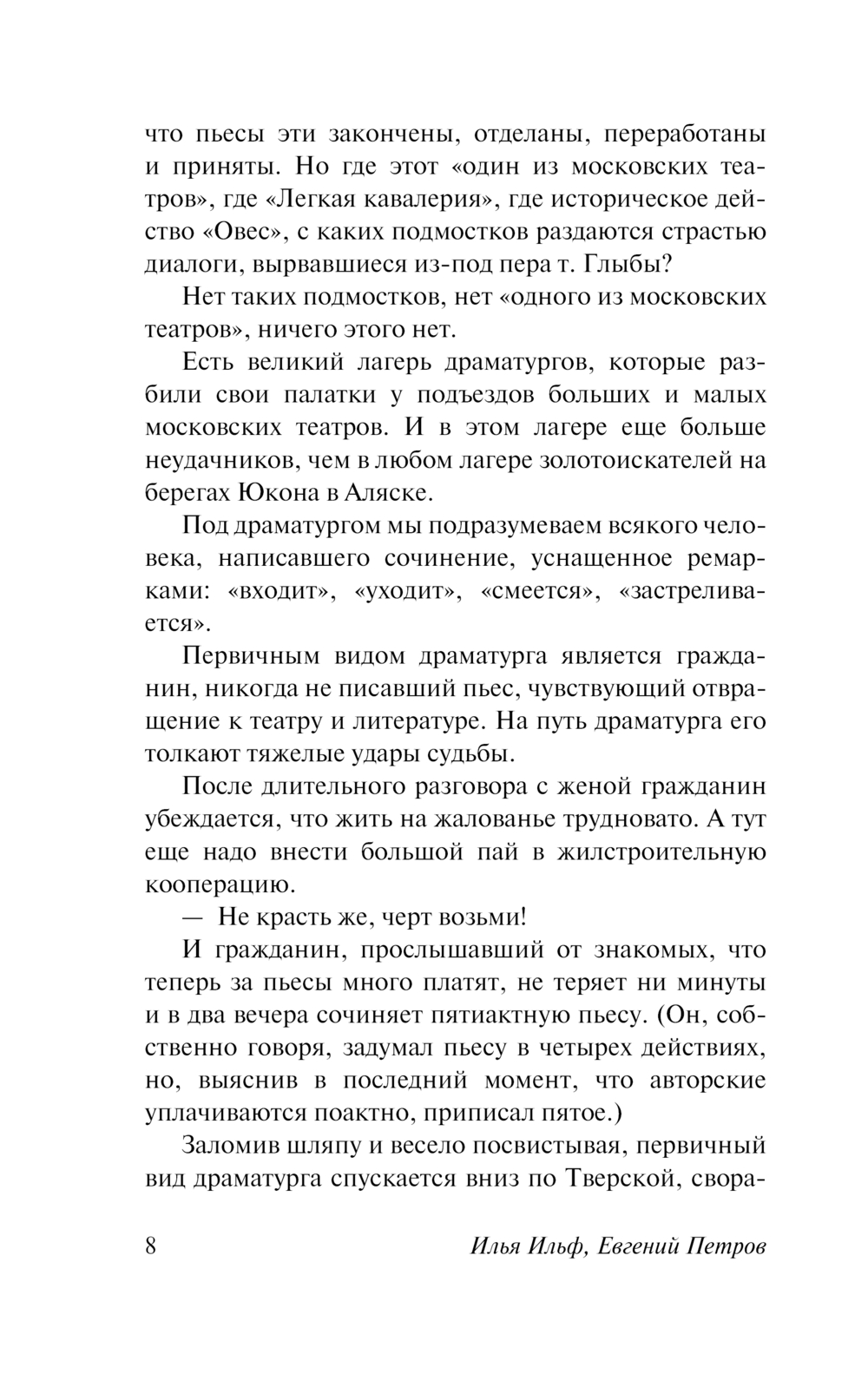 что пьесы эти закончены, отделаны, переработаны и приняты. Но где этот «один из московских театров», где «Легкая кавалерия», где историческое действо «Овес», с каких подмостков раздаются страстью диалоги, вырвавшиеся из-под пера т. Глыбы?

Нет таких подмостков, нет «одного из московских театров», ничего этого нет.

Есть великий лагерь драматургов, которые разбили свои палатки у подъездов больших и малых московских театров. И в этом лагере еще больше неудачников, чем в любом лагере золотоискателей на берегах Юкона в Аляске.

Под драматургом мы подразумеваем всякого человека, написавшего сочинение, уснащенное ремарками: «входит», «уходит», «смеется», «застреливается».

Первичным видом драматурга является гражданин, никогда не писавший пьес, чувствующий отвращение к театру и литературе. На путь драматурга его толкают тяжелые удары судьбы.

После длительного разговора с женой гражданин убеждается, что жить на жалованье трудновато. А тут еще надо внести большой пай в жилстроительную кооперацию.

— Не красть же, черт возьми!

И гражданин, прослышавший от знакомых, что теперь за пьесы много платят, не теряет ни минуты и в два вечера сочиняет пятиактную пьесу. (Он, собственно говоря, задумал пьесу в четырех действиях, но, выяснив в последний момент, что авторские уплачиваются поактно, приписал пятое.)

Заломив шляпу и весело посвистывая, первичный вид драматурга спускается вниз по Тверской, свора-

8 Илья Ильф, Евгений Петров